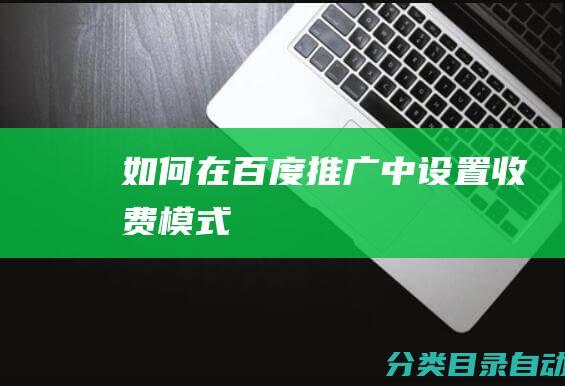 如何在百度推广中设置收费模式

分类目录自动